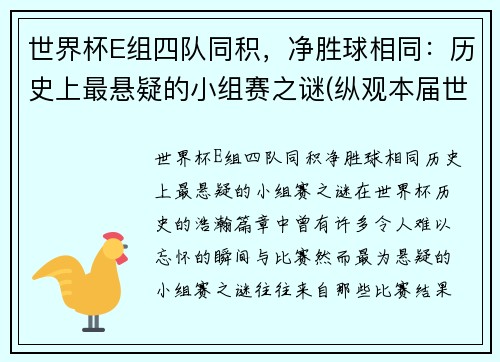 世界杯E组四队同积，净胜球相同：历史上最悬疑的小组赛之谜(纵观本届世

世界杯E组四队同积净胜球相同历史上最悬疑的小组赛之谜在世界杯历史的浩瀚篇章中曾有许多令人难以忘怀的瞬间与比赛然而最为悬疑的小组赛之谜往往来自那些比赛结果